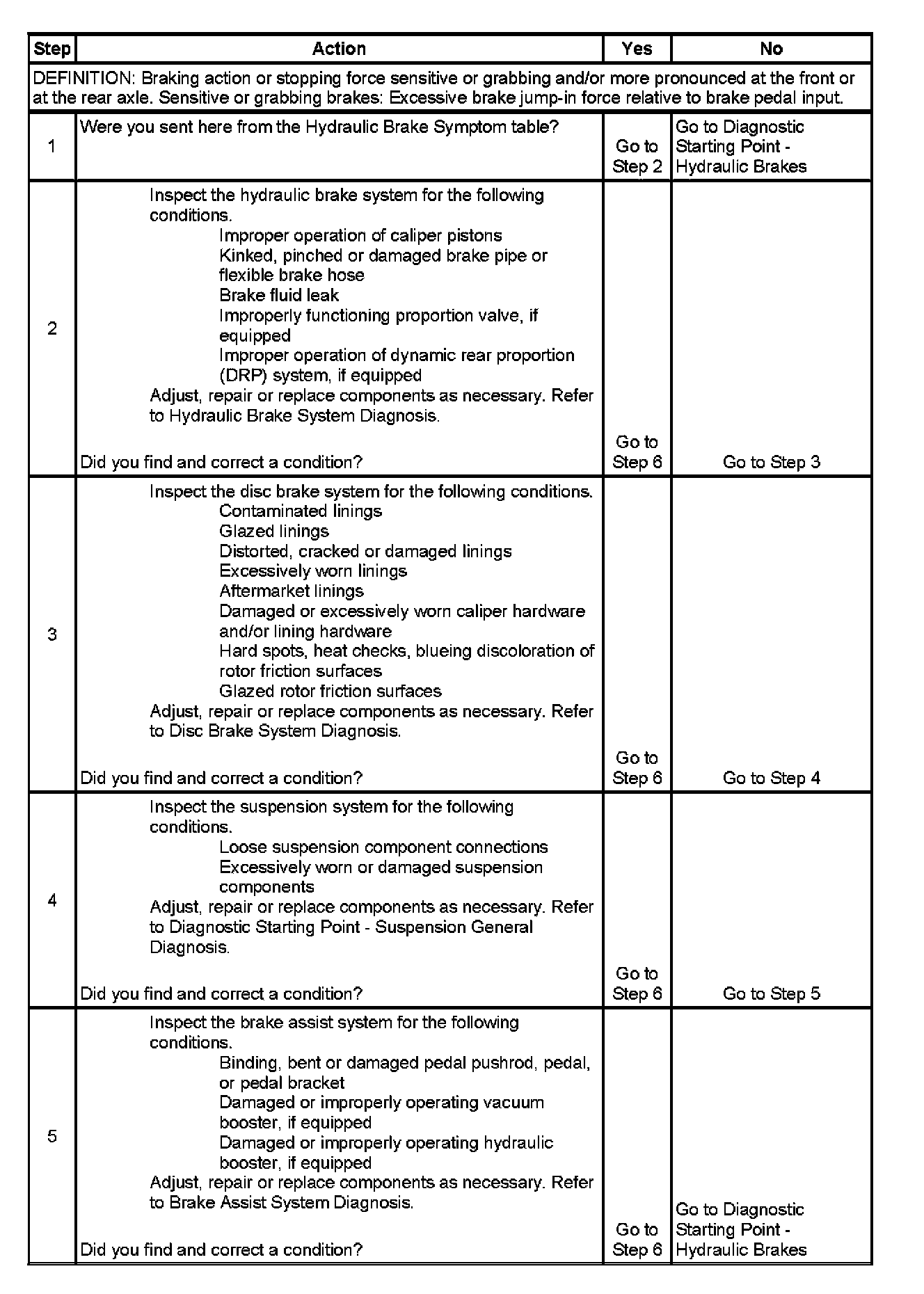 | Step | Action | Yes | No |
|---|---|---|---|
| DEFINITION: Braking action or stopping force sensitive or grabbing and/or more pronounced at the front or at the rear axle. Sensitive or grabbing brakes: Excessive brake jump-in force relative to brake pedal input. | | | |
| 1 | Were you sent here from the Hydraulic Brake Symptom table? | Go to Step 2 | Go to Diagnostic Starting Point - Hydraulic Brakes |
| 2 | Inspect the hydraulic brake system for the following conditions. Improper operation of caliper pistons Kinked, pinched or damaged brake pipe or flexible brake hose Brake fluid leak Improperly functioning proportion valve, if equipped Improper operation of dynamic rear proportion (DRP) system, if equipped Adjust, repair or replace components as necessary. Refer to Hydraulic Brake System Diagnosis. Did you find and correct a condition? | Go to Step 6 | Go to Step 3 |
| 3 | Inspect the disc brake system for the following conditions. Contaminated linings Glazed linings Distorted, cracked or damaged linings Excessively worn linings Aftermarket linings Damaged or excessively worn caliper hardware and/or lining hardware Hard spots, heat checks, blueing discoloration of rotor friction surfaces Glazed rotor friction surfaces Adjust, repair or replace components as necessary. Refer to Disc Brake System Diagnosis. Did you find and correct a condition? | Go to Step 6 | Go to Step 4 |
| 4 | Inspect the suspension system for the following conditions. Loose suspension component connections Excessively worn or damaged suspension components Adjust, repair or replace components as necessary. Refer to Diagnostic Starting Point - Suspension General Diagnosis. Did you find and correct a condition? | Go to Step 6 | Go to Step 5 |
| 5 | Inspect the brake assist system for the following conditions. Binding, bent or damaged pedal pushrod, pedal, or pedal bracket Damaged or improperly operating vacuum booster, if equipped Damaged or improperly operating hydraulic booster, if equipped Adjust, repair or replace components as necessary. Refer to Brake Assist System Diagnosis. Did you find and correct a condition? | Go to Step 6 | Go to Diagnostic Starting Point - Hydraulic Brakes |